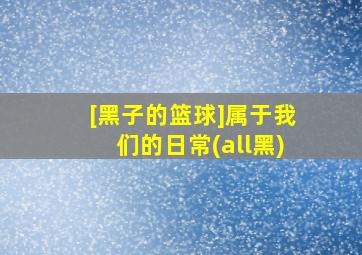 [黑子的篮球]属于我们的日常(all黑)